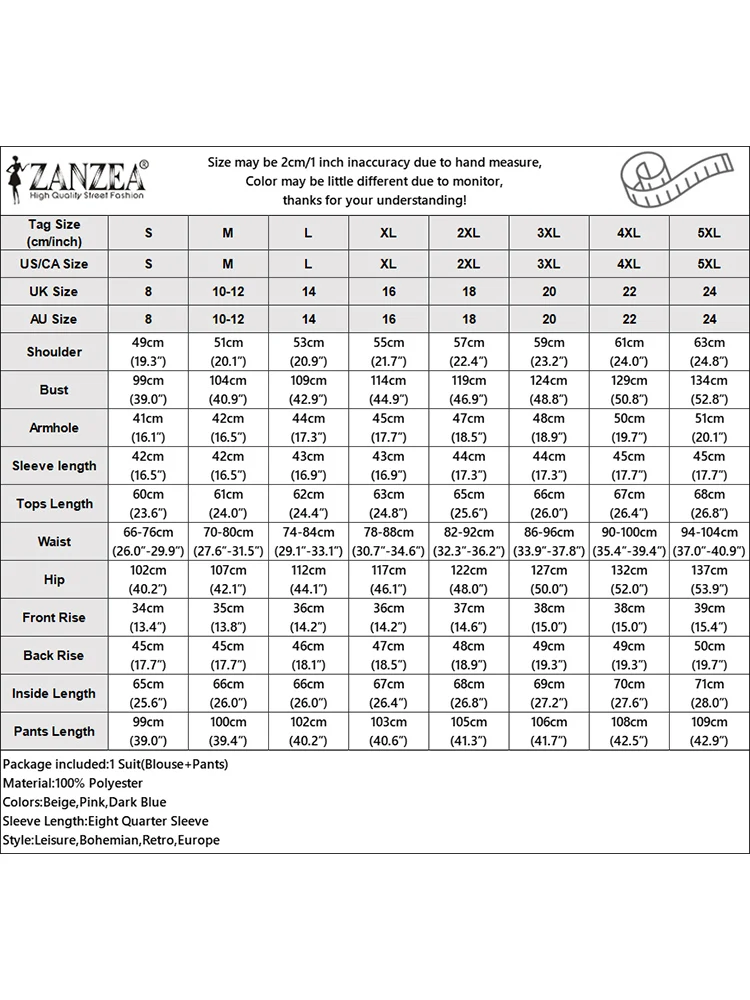 ZANZEA®
High Quality Street Fashion

Size may be 2cm/1 inch inaccuracy due to hand measure,
Color may be little different due to monitor,
thanks for your understanding!

| Tag Size (cm/inch) | S | M | L | XL | 2XL | 3XL | 4XL | 5XL |
|---|---|---|---|---|---|---|---|---|
| US/CA Size | S | M | L | XL | 2XL | 3XL | 4XL | 5XL |
| UK Size | 8 | 10-12 | 14 | 16 | 18 | 20 | 22 | 24 |
| AU Size | 8 | 10-12 | 14 | 16 | 18 | 20 | 22 | 24 |
| Shoulder | 49cm (19.3") | 51cm (20.1") | 53cm (20.9") | 55cm (21.7") | 57cm (22.4") | 59cm (23.2") | 61cm (24.0") | 63cm (24.8") |
| Bust | 99cm (39.0") | 104cm (40.9") | 109cm (42.9") | 114cm (44.9") | 119cm (46.9") | 124cm (48.8") | 129cm (50.8") | 134cm (52.8") |
| Armhole | 41cm (16.1") | 42cm (16.5") | 44cm (17.3") | 45cm (17.7") | 47cm (18.5") | 48cm (18.9") | 50cm (19.7") | 51cm (20.1") |
| Sleeve length | 42cm (16.5") | 42cm (16.5") | 43cm (16.9") | 43cm (16.9") | 44cm (17.3") | 44cm (17.3") | 45cm (17.7") | 45cm (17.7") |
| Tops Length | 60cm (23.6") | 61cm (24.0") | 62cm (24.4") | 63cm (24.8") | 65cm (25.6") | 66cm (26.0") | 67cm (26.4") | 68cm (26.8") |
| Waist | 66-76cm (26.0"-29.9") | 70-80cm (27.6"-31.5") | 74-84cm (29.1"-33.1") | 78-88cm (30.7"-34.6") | 82-92cm (32.3"-36.2") | 86-96cm (33.9"-37.8") | 90-100cm (35.4"-39.4") | 94-104cm (37.0"-40.9") |
| Hip | 102cm (40.2") | 107cm (42.1") | 112cm (44.1") | 117cm (46.1") | 122cm (48.0") | 127cm (50.0") | 132cm (52.0") | 137cm (53.9") |
| Front Rise | 34cm (13.4") | 35cm (13.8") | 36cm (14.2") | 36cm (14.2") | 37cm (14.6") | 38cm (15.0") | 38cm (15.0") | 39cm (15.4") |
| Back Rise | 45cm (17.7") | 45cm (17.7") | 46cm (18.1") | 47cm (18.5") | 48cm (18.9") | 49cm (19.3") | 49cm (19.3") | 50cm (19.7") |
| Inside Length | 65cm (25.6") | 66cm (26.0") | 66cm (26.0") | 67cm (26.4") | 68cm (26.8") | 69cm (27.2") | 70cm (27.6") | 71cm (28.0") |
| Pants Length | 99cm (39.0") | 100cm (39.4") | 102cm (40.2") | 103cm (40.6") | 105cm (41.3") | 106cm (41.7") | 108cm (42.5") | 109cm (42.9") |

Package included:1 Suit(Blouse+Pants)
Material:100% Polyester
Colors:Beige,Pink,Dark Blue
Sleeve Length:Eight Quarter Sleeve
Style:Leisure,Bohemian,Retro,Europe